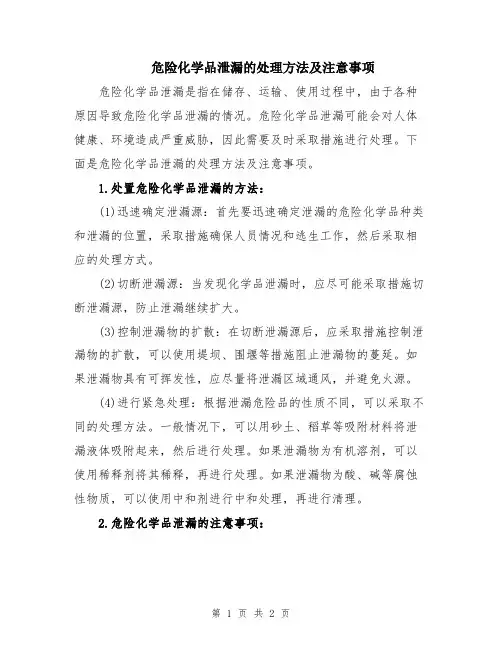 危险化学品泄漏的处理方法及注意事项

危险化学品泄漏是指在储存、运输、使用过程中，由于各种原因导致危险化学品泄漏的情况。危险化学品泄漏可能会对人体健康、环境造成严重威胁，因此需要及时采取措施进行处理。下面是危险化学品泄漏的处理方法及注意事项。

1.处置危险化学品泄漏的方法：

(1)迅速确定泄漏源：首先要迅速确定泄漏的危险化学品种类和泄漏的位置，采取措施确保人员情况和逃生工作，然后采取相应的处理方式。

(2)切断泄漏源：当发现化学品泄漏时，应尽可能采取措施切断泄漏源，防止泄漏继续扩大。

(3)控制泄漏物的扩散：在切断泄漏源后，应采取措施控制泄漏物的扩散，可以使用堤坝、围堰等措施阻止泄漏物的蔓延。如果泄漏物具有可挥发性，应尽量将泄漏区域通风，并避免火源。

(4)进行紧急处理：根据泄漏危险品的性质不同，可以采取不同的处理方法。一般情况下，可以用砂土、稻草等吸附材料将泄漏液体吸附起来，然后进行处理。如果泄漏物为有机溶剂，可以使用稀释剂将其稀释，再进行处理。如果泄漏物为酸、碱等腐蚀性物质，可以使用中和剂进行中和处理，再进行清理。

2.危险化学品泄漏的注意事项：

第 1 页 共 2 页